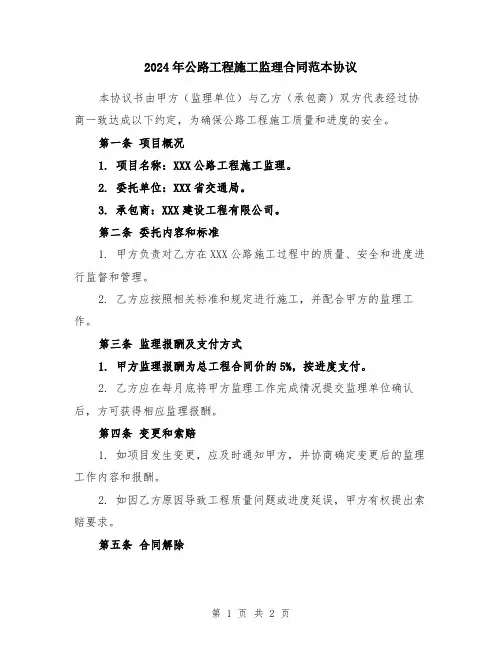 2024年公路工程施工监理合同范本协议

本协议书由甲方（监理单位）与乙方（承包商）双方代表经过协商一致达成以下约定，为确保公路工程施工质量和进度的安全。

第一条 项目概况

1. 项目名称：XXX公路工程施工监理。

2. 委托单位：XXX省交通局。

3. 承包商：XXX建设工程有限公司。

第二条 委托内容和标准

1. 甲方负责对乙方在XXX公路施工过程中的质量、安全和进度进行监督和管理。

2. 乙方应按照相关标准和规定进行施工，并配合甲方的监理工作。

第三条 监理报酬及支付方式

1. 甲方监理报酬为总工程合同价的5%，按进度支付。

2. 乙方应在每月底将甲方监理工作完成情况提交监理单位确认后，方可获得相应监理报酬。

第四条 变更和索赔

1. 如项目发生变更，应及时通知甲方，并协商确定变更后的监理工作内容和报酬。

2. 如因乙方原因导致工程质量问题或进度延误，甲方有权提出索赔要求。

第五条 合同解除

第 1 页 共 2 页